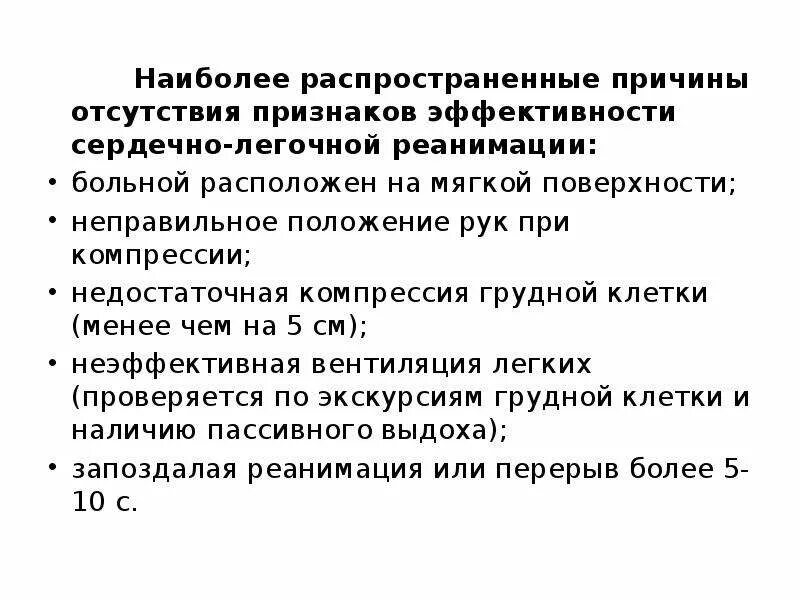 Наиболее распространенные причины отсутствия признаков эффективности сердечно-легочной реанимации:

• больной расположен на мягкой поверхности;
• неправильное положение рук при компрессии;
• недостаточная компрессия грудной клетки (менее чем на 5 см);
• неэффективная вентиляция легких (проверяется по экскурсиям грудной клетки и наличию пассивного выдоха);
• запоздалая реанимация или перерыв более 5-10 с.